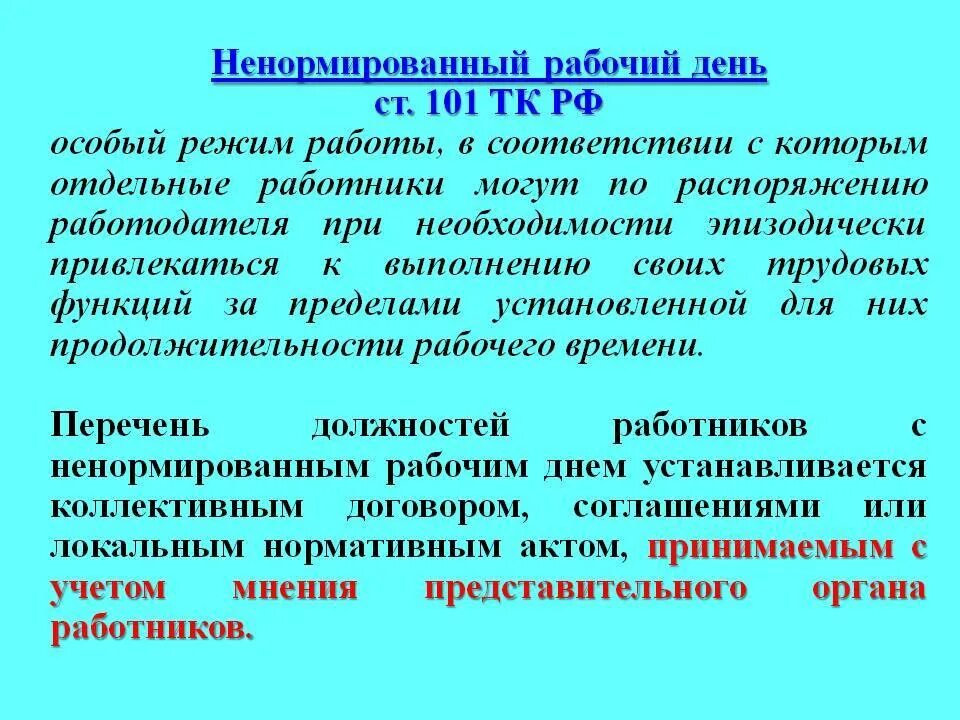 Ненормированный рабочий день
ст. 101 ТК РФ

особый режим работы, в соответствии с которым отдельные работники могут по распоряжению работодателя при необходимости эпизодически привлекаться к выполнению своих трудовых функций за пределами установленной для них продолжительности рабочего времени.

Перечень должностей работников с ненормированным рабочим днем устанавливается коллективным договором, соглашениями или локальным нормативным актом, принимаемым с учетом мнения представительного органа работников.